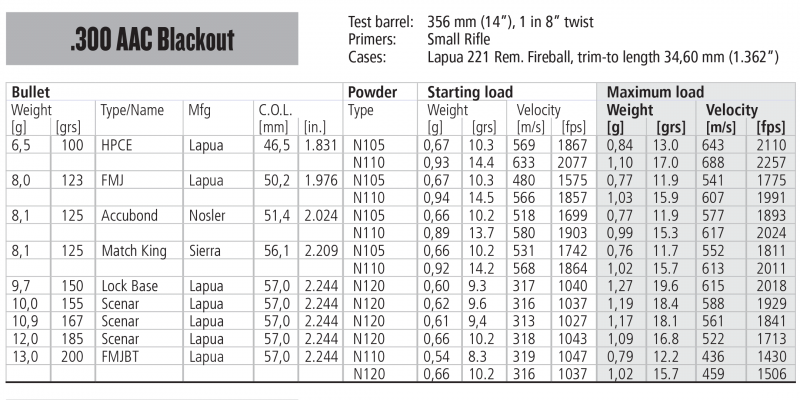 .300 AAC Blackout

Test barrel: 356 mm (14"), 1 in 8" twist
Primers: Small Rifle
Cases: Lapua 221 Rem. Fireball, trim-to length 34,60 mm (1.362")

| Bullet | | | | | | Powder | Starting load | | | | Maximum load | | | |
|---|---|---|---|---|---|---|---|---|---|---|---|---|---|---|
| Weight | | Type/Name | Mfg | C.O.L. | | Type | Weight | | Velocity | | Weight | | Velocity | |
| [g] | [grs] | | | [mm] | [in.] | | [g] | [grs] | [m/s] | [fps] | [g] | [grs] | [m/s] | [fps] |
| 6,5 | 100 | HPCE | Lapua | 46,5 | 1.831 | N105 | 0,67 | 10.3 | 569 | 1867 | 0,84 | 13.0 | 643 | 2110 |
| | | | | | | N110 | 0,93 | 14.4 | 633 | 2077 | 1,10 | 17.0 | 688 | 2257 |
| 8,0 | 123 | FMJ | Lapua | 50,2 | 1.976 | N105 | 0,67 | 10.3 | 480 | 1575 | 0,77 | 11.9 | 541 | 1775 |
| | | | | | | N110 | 0,94 | 14.5 | 566 | 1857 | 1,03 | 15.9 | 607 | 1991 |
| 8,1 | 125 | Accubond | Nosler | 51,4 | 2.024 | N105 | 0,66 | 10.2 | 518 | 1699 | 0,77 | 11.9 | 577 | 1893 |
| | | | | | | N110 | 0,89 | 13.7 | 580 | 1903 | 0,99 | 15.3 | 617 | 2024 |
| 8,1 | 125 | Match King | Sierra | 56,1 | 2.209 | N105 | 0,66 | 10.2 | 531 | 1742 | 0,76 | 11.7 | 552 | 1811 |
| | | | | | | N110 | 0,92 | 14.2 | 568 | 1864 | 1,02 | 15.7 | 613 | 2011 |
| 9,7 | 150 | Lock Base | Lapua | 57,0 | 2.244 | N120 | 0,60 | 9.3 | 317 | 1040 | 1,27 | 19.6 | 615 | 2018 |
| 10,0 | 155 | Scenar | Lapua | 57,0 | 2.244 | N120 | 0,62 | 9.6 | 316 | 1037 | 1,19 | 18.4 | 588 | 1929 |
| 10,9 | 167 | Scenar | Lapua | 57,0 | 2.244 | N120 | 0,61 | 9,4 | 313 | 1027 | 1,17 | 18.1 | 561 | 1841 |
| 12,0 | 185 | Scenar | Lapua | 57,0 | 2.244 | N120 | 0,66 | 10.2 | 318 | 1043 | 1,09 | 16.8 | 522 | 1713 |
| 13,0 | 200 | FMJBT | Lapua | 57,0 | 2.244 | N110 | 0,54 | 8.3 | 319 | 1047 | 0,79 | 12.2 | 436 | 1430 |
| | | | | | | N120 | 0,66 | 10.2 | 316 | 1037 | 1,02 | 15.7 | 459 | 1506 |